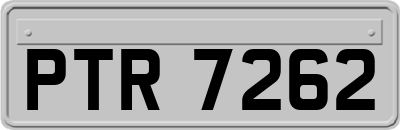 PTR 7262